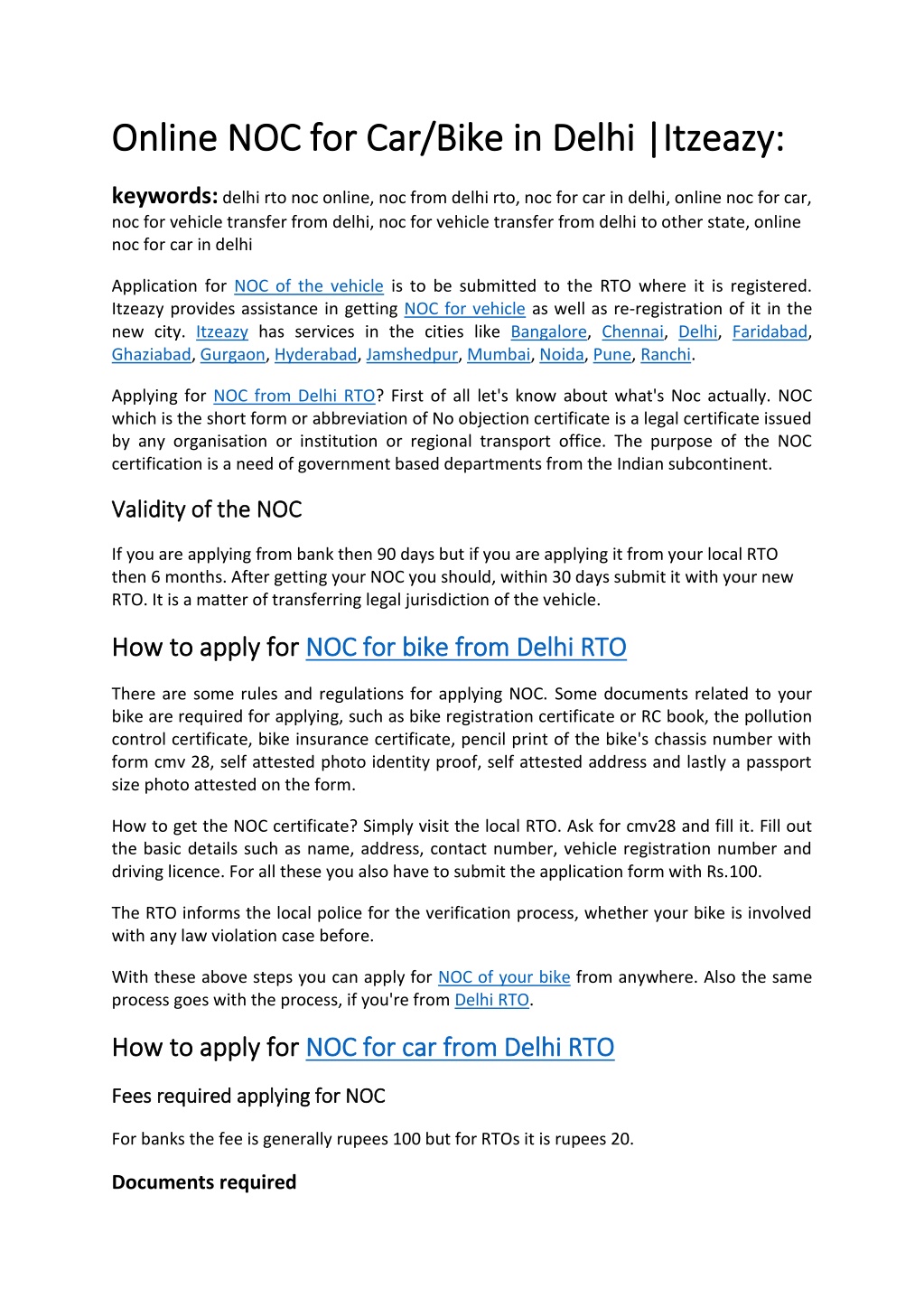 Online NOC for Car/Bike in Delhi |Itzeazy:

keywords: delhi rto noc online, noc from delhi rto, noc for car in delhi, online noc for car, noc for vehicle transfer from delhi, noc for vehicle transfer from delhi to other state, online noc for car in delhi

Application for NOC of the vehicle is to be submitted to the RTO where it is registered. Itzeazy provides assistance in getting NOC for vehicle as well as re-registration of it in the new city. Itzeazy has services in the cities like Bangalore, Chennai, Delhi, Faridabad, Ghaziabad, Gurgaon, Hyderabad, Jamshedpur, Mumbai, Noida, Pune, Ranchi.

Applying for NOC from Delhi RTO? First of all let's know about what's Noc actually. NOC which is the short form or abbreviation of No objection certificate is a legal certificate issued by any organisation or institution or regional transport office. The purpose of the NOC certification is a need of government based departments from the Indian subcontinent.

Validity of the NOC

If you are applying from bank then 90 days but if you are applying it from your local RTO then 6 months. After getting your NOC you should, within 30 days submit it with your new RTO. It is a matter of transferring legal jurisdiction of the vehicle.

How to apply for NOC for bike from Delhi RTO

There are some rules and regulations for applying NOC. Some documents related to your bike are required for applying, such as bike registration certificate or RC book, the pollution control certificate, bike insurance certificate, pencil print of the bike's chassis number with form cmv 28, self attested photo identity proof, self attested address and lastly a passport size photo attested on the form.

How to get the NOC certificate? Simply visit the local RTO. Ask for cmv28 and fill it. Fill out the basic details such as name, address, contact number, vehicle registration number and driving licence. For all these you also have to submit the application form with Rs.100.

The RTO informs the local police for the verification process, whether your bike is involved with any law violation case before.

With these above steps you can apply for NOC of your bike from anywhere. Also the same process goes with the process, if you're from Delhi RTO.

How to apply for NOC for car from Delhi RTO

Fees required applying for NOC

For banks the fee is generally rupees 100 but for RTOs it is rupees 20.

Documents required